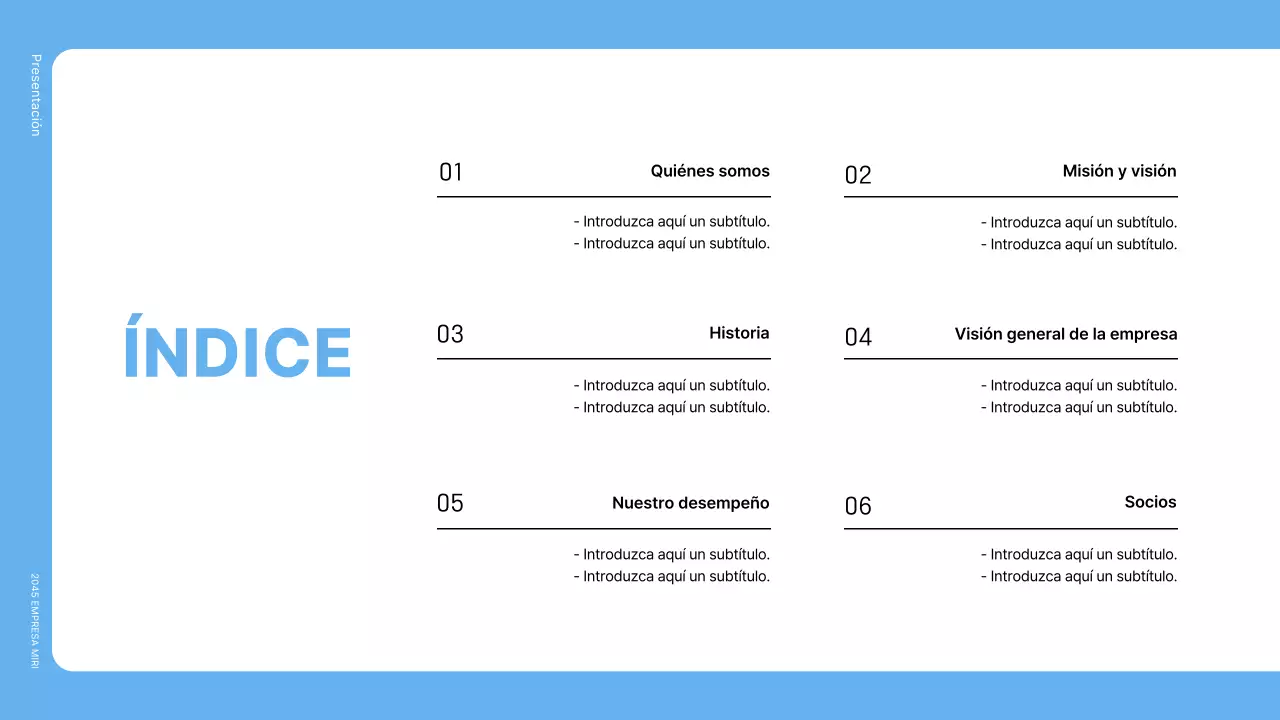 Presentación

ÍNDICE

01 Quiénes somos
- Introduzca aquí un subtítulo.
- Introduzca aquí un subtítulo.

02 Misión y visión
- Introduzca aquí un subtítulo.
- Introduzca aquí un subtítulo.

03 Historia
- Introduzca aquí un subtítulo.
- Introduzca aquí un subtítulo.

04 Visión general de la empresa
- Introduzca aquí un subtítulo.
- Introduzca aquí un subtítulo.

05 Nuestro desempeño
- Introduzca aquí un subtítulo.
- Introduzca aquí un subtítulo.

06 Socios
- Introduzca aquí un subtítulo.
- Introduzca aquí un subtítulo.

2045 EMPRESA MIRI